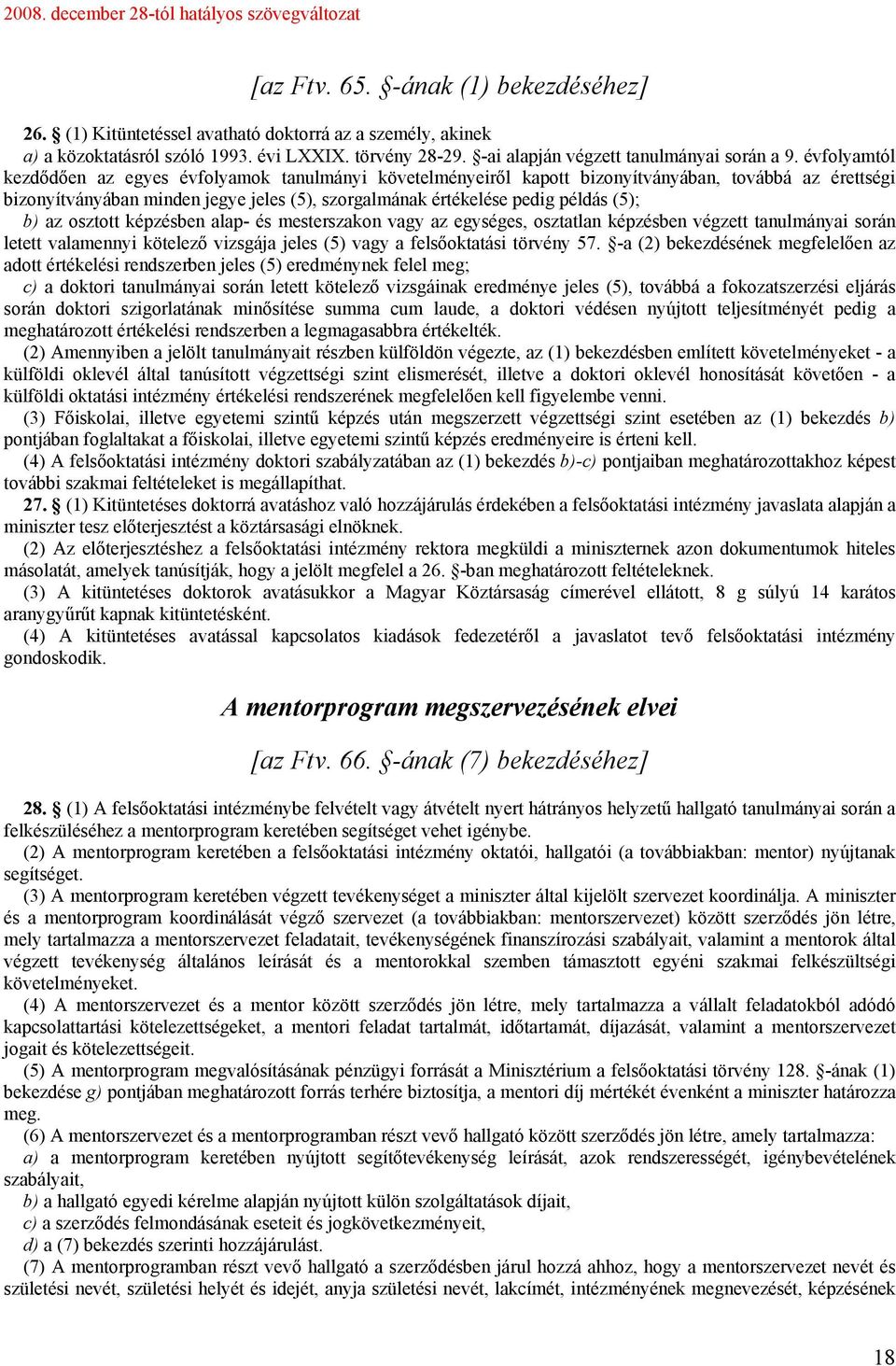 2008. december 28-tól hatályos szövegváltozat

[az Ftv. 65. §-ának (1) bekezdéséhez]

26. § (1) Kitüntetéssel avatható doktorrá az a személy, akinek
a) a közoktatásról szóló 1993. évi LXXIX. törvény 28-29. §-ai alapján végzett tanulmányai során a 9. évfolyamtól kezdődően az egyes évfolyamok tanulmányi követelményeiről kapott bizonyítványában, továbbá az érettségi bizonyítványában minden jegye jeles (5), szorgalmának értékelése pedig példás (5);
b) az osztott képzésben alap- és mesterszakon vagy az egységes, osztatlan képzésben végzett tanulmányai során letett valamennyi kötelező vizsgája jeles (5) vagy a felsőoktatási törvény 57. §-a (2) bekezdésének megfelelően az adott értékelési rendszerben jeles (5) eredménynek felel meg;
c) a doktori tanulmányai során letett kötelező vizsgáinak eredménye jeles (5), továbbá a fokozatszerzési eljárás során doktori szigorlatának minősítése summa cum laude, a doktori védésen nyújtott teljesítményét pedig a meghatározott értékelési rendszerben a legmagasabbra értékelték.
(2) Amennyiben a jelölt tanulmányait részben külföldön végezte, az (1) bekezdésben említett követelményeket - a külföldi oklevél által tanúsított végzettségi szint elismerését, illetve a doktori oklevél honosítását követően - a külföldi oktatási intézmény értékelési rendszerének megfelelően kell figyelembe venni.
(3) Főiskolai, illetve egyetemi szintű képzés után megszerzett végzettségi szint esetében az (1) bekezdés b) pontjában foglaltakat a főiskolai, illetve egyetemi szintű képzés eredményeire is érteni kell.
(4) A felsőoktatási intézmény doktori szabályzatában az (1) bekezdés b)-c) pontjaiban meghatározottakhoz képest további szakmai feltételeket is megállapíthat.
27. § (1) Kitüntetéses doktorrá avatáshoz való hozzájárulás érdekében a felsőoktatási intézmény javaslata alapján a miniszter tesz előterjesztést a köztársasági elnöknek.
(2) Az előterjesztéshez a felsőoktatási intézmény rektora megküldi a miniszternek azon dokumentumok hiteles másolatát, amelyek tanúsítják, hogy a jelölt megfelel a 26. §-ban meghatározott feltételeknek.
(3) A kitüntetéses doktorok avatásukkor a Magyar Köztársaság címerével ellátott, 8 g súlyú 14 karátos aranygyűrűt kapnak kitüntetésként.
(4) A kitüntetéses avatással kapcsolatos kiadások fedezetéről a javaslatot tevő felsőoktatási intézmény gondoskodik.

A mentorprogram megszervezésének elvei

[az Ftv. 66. §-ának (7) bekezdéséhez]

28. § (1) A felsőoktatási intézménybe felvételt vagy átvételt nyert hátrányos helyzetű hallgató tanulmányai során a felkészüléséhez a mentorprogram keretében segítséget vehet igénybe.
(2) A mentorprogram keretében a felsőoktatási intézmény oktatói, hallgatói (a továbbiakban: mentor) nyújtanak segítséget.
(3) A mentorprogram keretében végzett tevékenységet a miniszter által kijelölt szervezet koordinálja. A miniszter és a mentorprogram koordinálását végző szervezet (a továbbiakban: mentorszervezet) között szerződés jön létre, mely tartalmazza a mentorszervezet feladatait, tevékenységének finanszírozási szabályait, valamint a mentorok által végzett tevékenység általános leírását és a mentorokkal szemben támasztott egyéni szakmai felkészültségi követelményeket.
(4) A mentorszervezet és a mentor között szerződés jön létre, mely tartalmazza a vállalt feladatokból adódó kapcsolattartási kötelezettségeket, a mentori feladat tartalmát, időtartamát, díjazását, valamint a mentorszervezet jogait és kötelezettségeit.
(5) A mentorprogram megvalósításának pénzügyi forrását a Minisztérium a felsőoktatási törvény 128. §-ának (1) bekezdése g) pontjában meghatározott forrás terhére biztosítja, a mentori díj mértékét évenként a miniszter határozza meg.
(6) A mentorszervezet és a mentorprogramban részt vevő hallgató között szerződés jön létre, amely tartalmazza:
a) a mentorprogram keretében nyújtott segítőtevékenység leírását, azok rendszerességét, igénybevételének szabályait,
b) a hallgató egyedi kérelme alapján nyújtott külön szolgáltatások díjait,
c) a szerződés felmondásának eseteit és jogkövetkezményeit,
d) a (7) bekezdés szerinti hozzájárulást.
(7) A mentorprogramban részt vevő hallgató a szerződésben járul hozzá ahhoz, hogy a mentorszervezet nevét és születési nevét, születési helyét és idejét, anyja születési nevét, lakcímét, intézményének megnevezését, képzésének

18